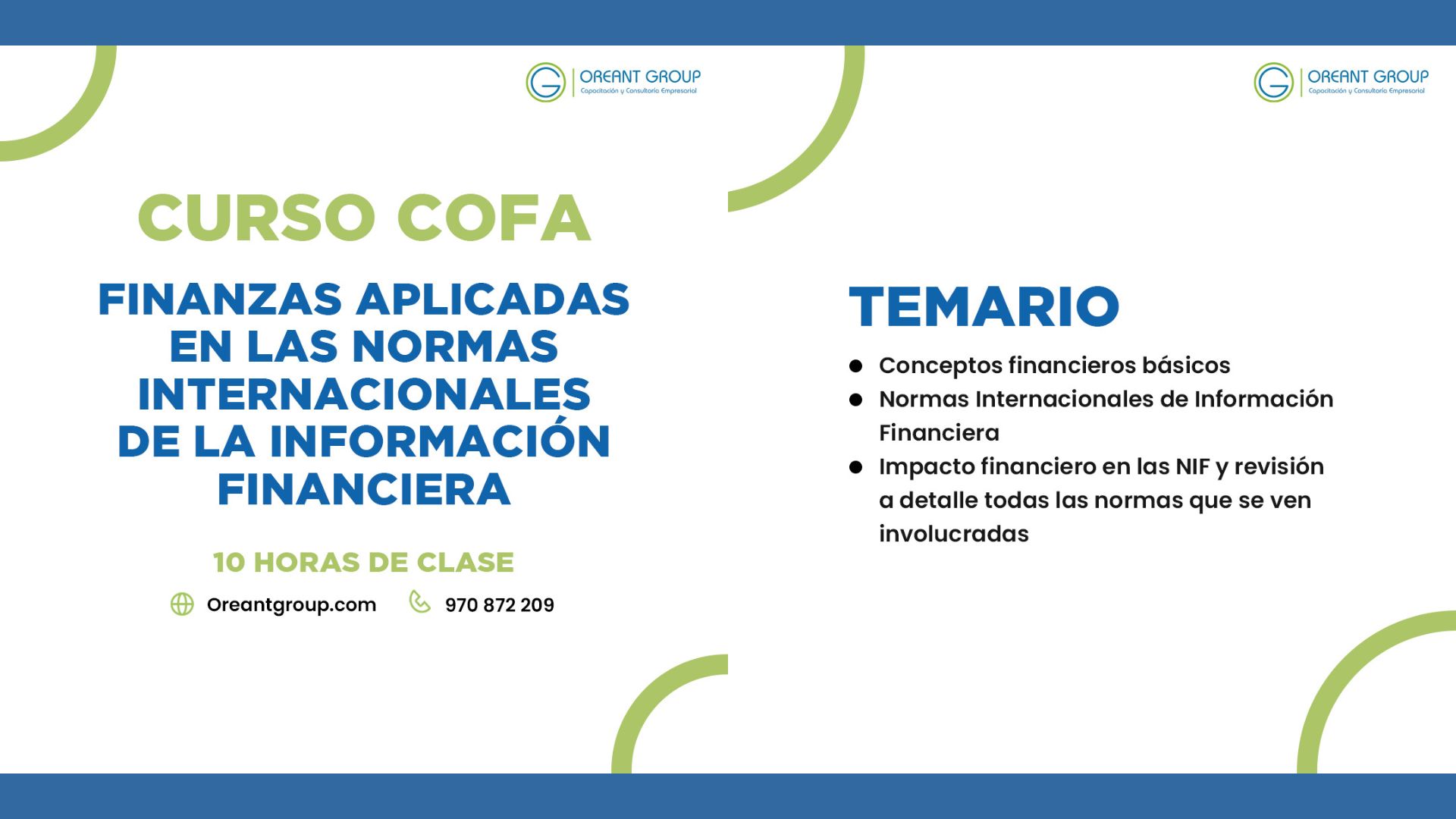 OREANT GROUP
Capacitación y Consultoría Empresarial

CURSO COFA

FINANZAS APLICADAS EN LAS NORMAS INTERNACIONALES DE LA INFORMACIÓN FINANCIERA

10 HORAS DE CLASE

Oreantgroup.com 970 872 209

OREANT GROUP
Capacitación y Consultoría Empresarial

TEMARIO

- Conceptos financieros básicos
- Normas Internacionales de Información Financiera
- Impacto financiero en las NIF y revisión a detalle todas las normas que se ven involucradas